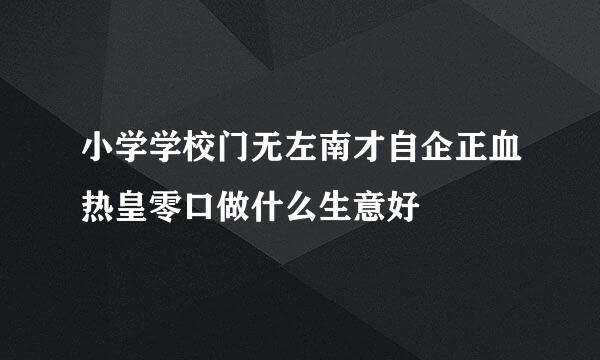 小学学校门无左南才自企正血热皇零口做什么生意好